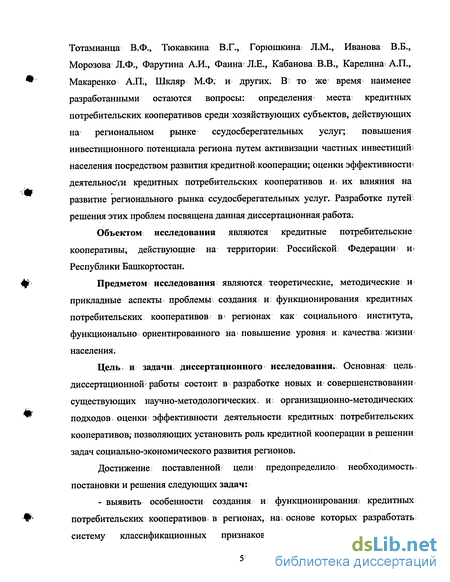 Тотамианца В.Ф., Тюкавкина В.Г., Горюшкина Л.М., Иванова В.Б., Морозова Л.Ф., Фарутина А.И., Фаина Л.Е., Кабанова В.В., Карелина А.П., Макаренко А.П., Шкляр М.Ф. и других. В то же время наименее разработанными остаются вопросы: определения места кредитных потребительских кооперативов среди хозяйствующих субъектов, действующих на региональном рынке ссудосберегательных услуг; повышения инвестиционного потенциала региона путем активизации частных инвестиций населения посредством развития кредитной кооперации; оценки эффективности деятельности кредитных потребительских кооперативов и их влияния на развитие регионального рынка ссудосберегательных услуг. Разработке путей решения этих проблем посвящена данная диссертационная работа.

Объектом исследования являются кредитные потребительские кооперативы, действующие на территории Российской Федерации и Республики Башкортостан.

Предметом исследования являются теоретические, методические и прикладные аспекты проблемы создания и функционирования кредитных потребительских кооперативов в регионах как социального института, функционально ориентированного на повышение уровня и качества жизни населения.

Цель и задачи диссертационного исследования. Основная цель диссертационной работы состоит в разработке новых и совершенствовании существующих научно-методологических и организационно-методических подходов оценки эффективности деятельности кредитных потребительских кооперативов, позволяющих установить роль кредитной кооперации в решении задач социально-экономического развития регионов.

Достижение поставленной цели предопределило необходимость постановки и решения следующих задач:

- выявить особенности создания и функционирования кредитных потребительских кооперативов в регионах, на основе которых разработать систему классификационных признаков

5

dsLib.net
библиотека диссертаций